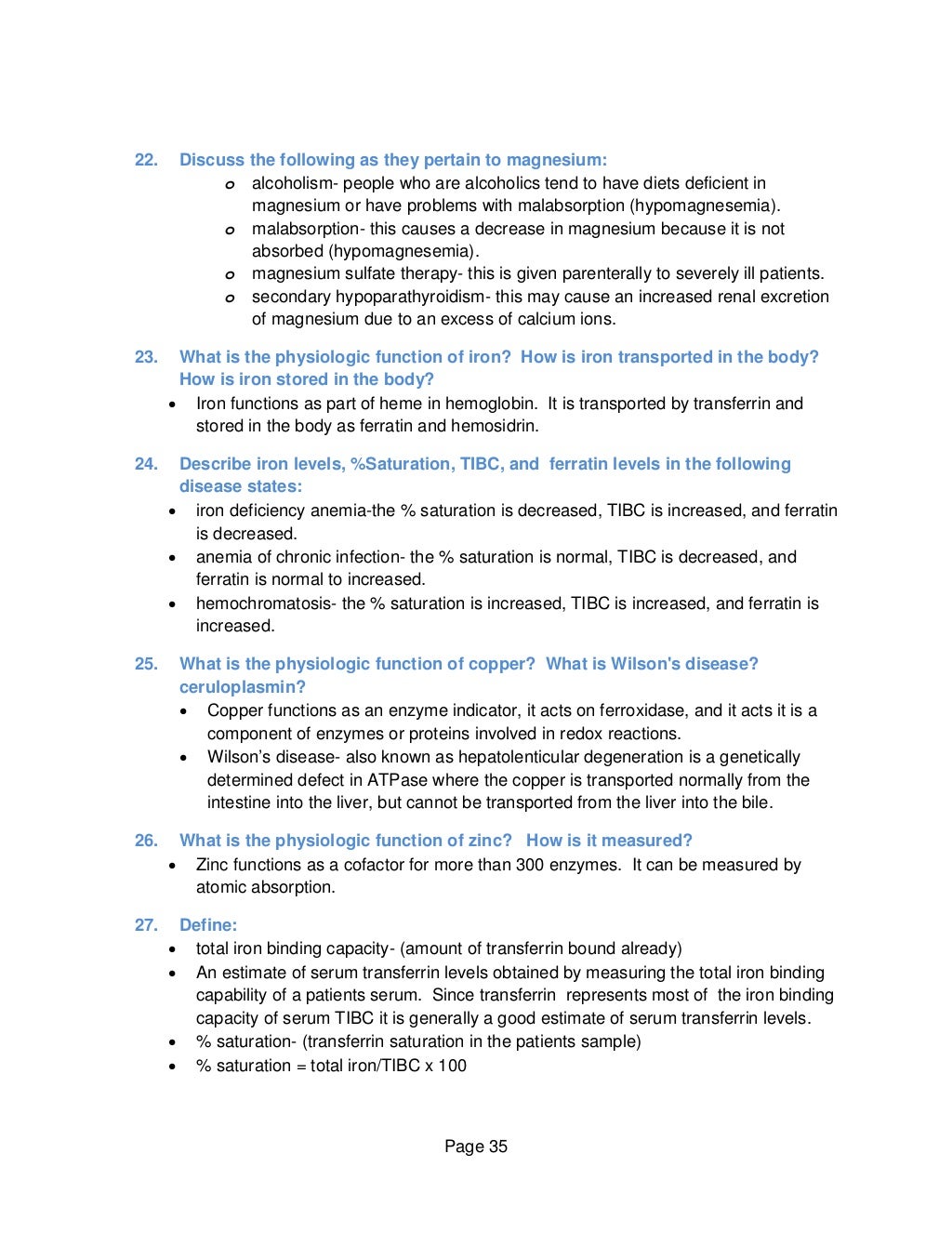 22. Discuss the following as they pertain to magnesium:

o alcoholism- people who are alcoholics tend to have diets deficient in magnesium or have problems with malabsorption (hypomagnesemia).
o malabsorption- this causes a decrease in magnesium because it is not absorbed (hypomagnesemia).
o magnesium sulfate therapy- this is given parenterally to severely ill patients.
o secondary hypoparathyroidism- this may cause an increased renal excretion of magnesium due to an excess of calcium ions.

23. What is the physiologic function of iron? How is iron transported in the body? How is iron stored in the body?

• Iron functions as part of heme in hemoglobin. It is transported by transferrin and stored in the body as ferratin and hemosidrin.

24. Describe iron levels, %Saturation, TIBC, and ferratin levels in the following disease states:

• iron deficiency anemia-the % saturation is decreased, TIBC is increased, and ferratin is decreased.
• anemia of chronic infection- the % saturation is normal, TIBC is decreased, and ferratin is normal to increased.
• hemochromatosis- the % saturation is increased, TIBC is increased, and ferratin is increased.

25. What is the physiologic function of copper? What is Wilson's disease? ceruloplasmin?

• Copper functions as an enzyme indicator, it acts on ferroxidase, and it acts it is a component of enzymes or proteins involved in redox reactions.
• Wilson's disease- also known as hepatolenticular degeneration is a genetically determined defect in ATPase where the copper is transported normally from the intestine into the liver, but cannot be transported from the liver into the bile.

26. What is the physiologic function of zinc? How is it measured?

• Zinc functions as a cofactor for more than 300 enzymes. It can be measured by atomic absorption.

27. Define:

• total iron binding capacity- (amount of transferrin bound already)
• An estimate of serum transferrin levels obtained by measuring the total iron binding capability of a patients serum. Since transferrin represents most of the iron binding capacity of serum TIBC it is generally a good estimate of serum transferrin levels.
• % saturation- (transferrin saturation in the patients sample)
• % saturation = total iron/TIBC x 100

Page 35